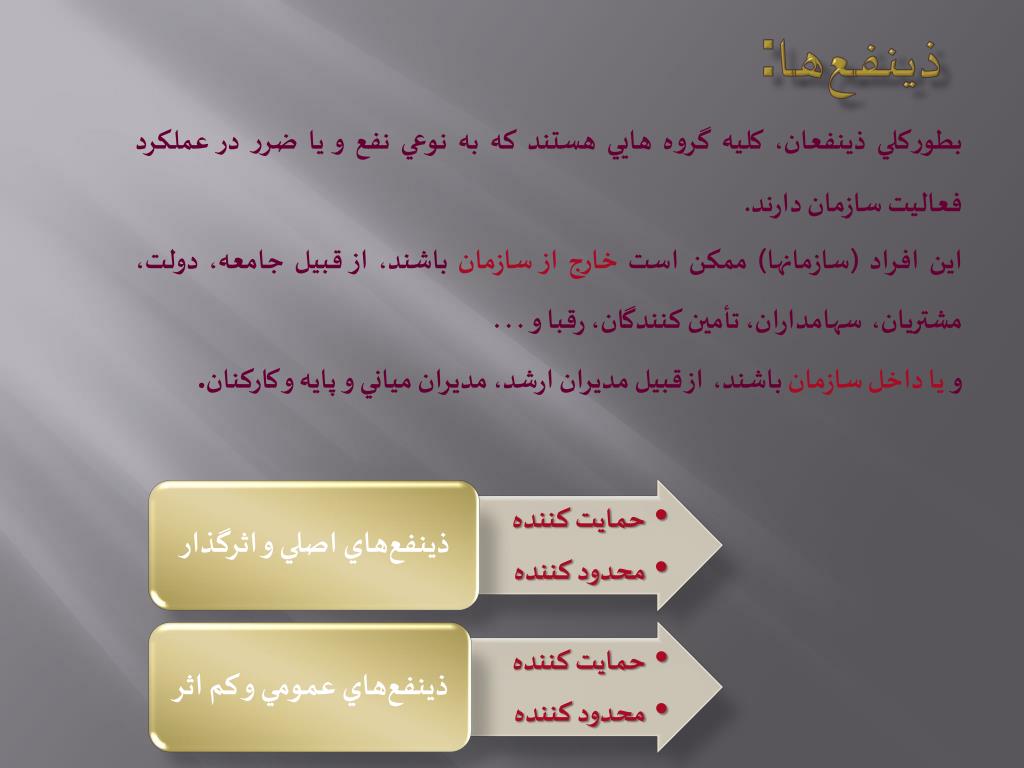 ذينفع‌ها:

بطوركلي ذينفعان، كليه گروه هايي هستند كه به نوعي نفع و يا ضرر در عملكرد فعاليت سازمان دارند.

اين افراد (سازمانها) ممكن است خارج از سازمان باشند، از قبيل جامعه، دولت، مشتريان، سهامداران، تأمين كنندگان، رقبا و . . .

و يا داخل سازمان باشند، ازقبيل مديران ارشد، مديران مياني و پايه وكاركنان.

ذينفع‌هاي اصلي و اثرگذار

• حمايت كننده
• محدود كننده

ذينفع‌هاي عمومي وكم اثر

• حمايت كننده
• محدود كننده